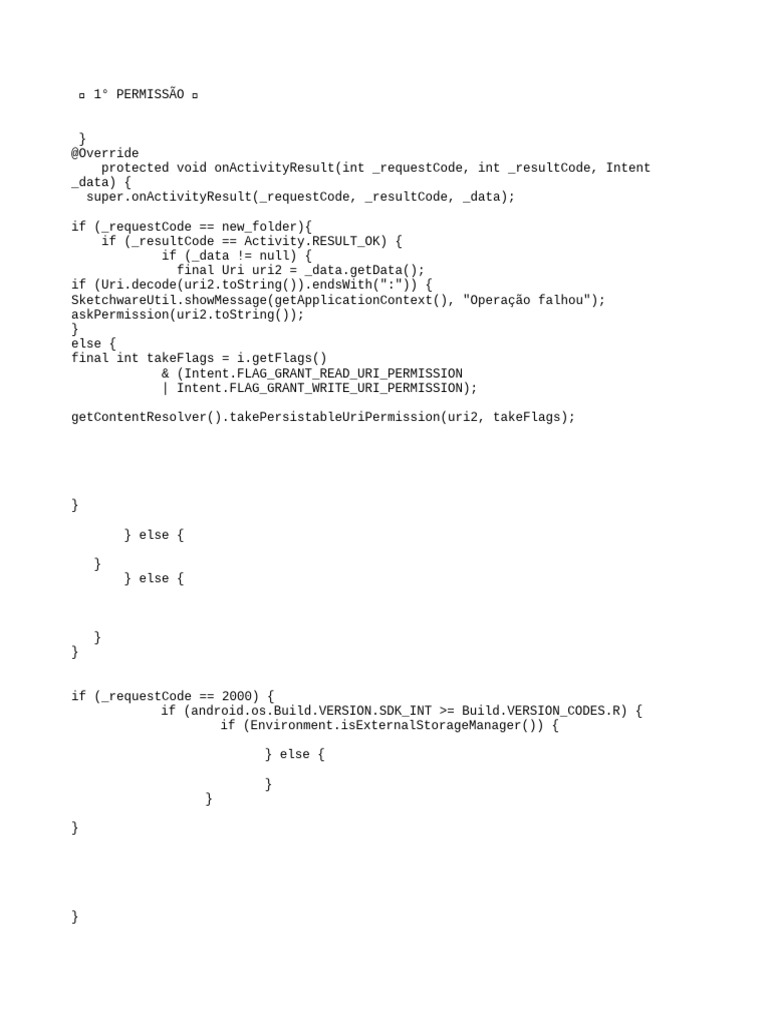 ▫ 1° PERMISSÃO ▫

}
@Override
    protected void onActivityResult(int _requestCode, int _resultCode, Intent _data) {
  super.onActivityResult(_requestCode, _resultCode, _data);

if (_requestCode == new_folder){
    if (_resultCode == Activity.RESULT_OK) {
            if (_data != null) {
              final Uri uri2 = _data.getData();
if (Uri.decode(uri2.toString()).endsWith(":")) {
SketchwareUtil.showMessage(getApplicationContext(), "Operação falhou");
askPermission(uri2.toString());
}
else {
final int takeFlags = i.getFlags()
            & (Intent.FLAG_GRANT_READ_URI_PERMISSION
            | Intent.FLAG_GRANT_WRITE_URI_PERMISSION);

getContentResolver().takePersistableUriPermission(uri2, takeFlags);

}

       } else {

   }
       } else {

   }
}

if (_requestCode == 2000) {
            if (android.os.Build.VERSION.SDK_INT >= Build.VERSION_CODES.R) {
                    if (Environment.isExternalStorageManager()) {

                          } else {

                          }
                  }

}

}